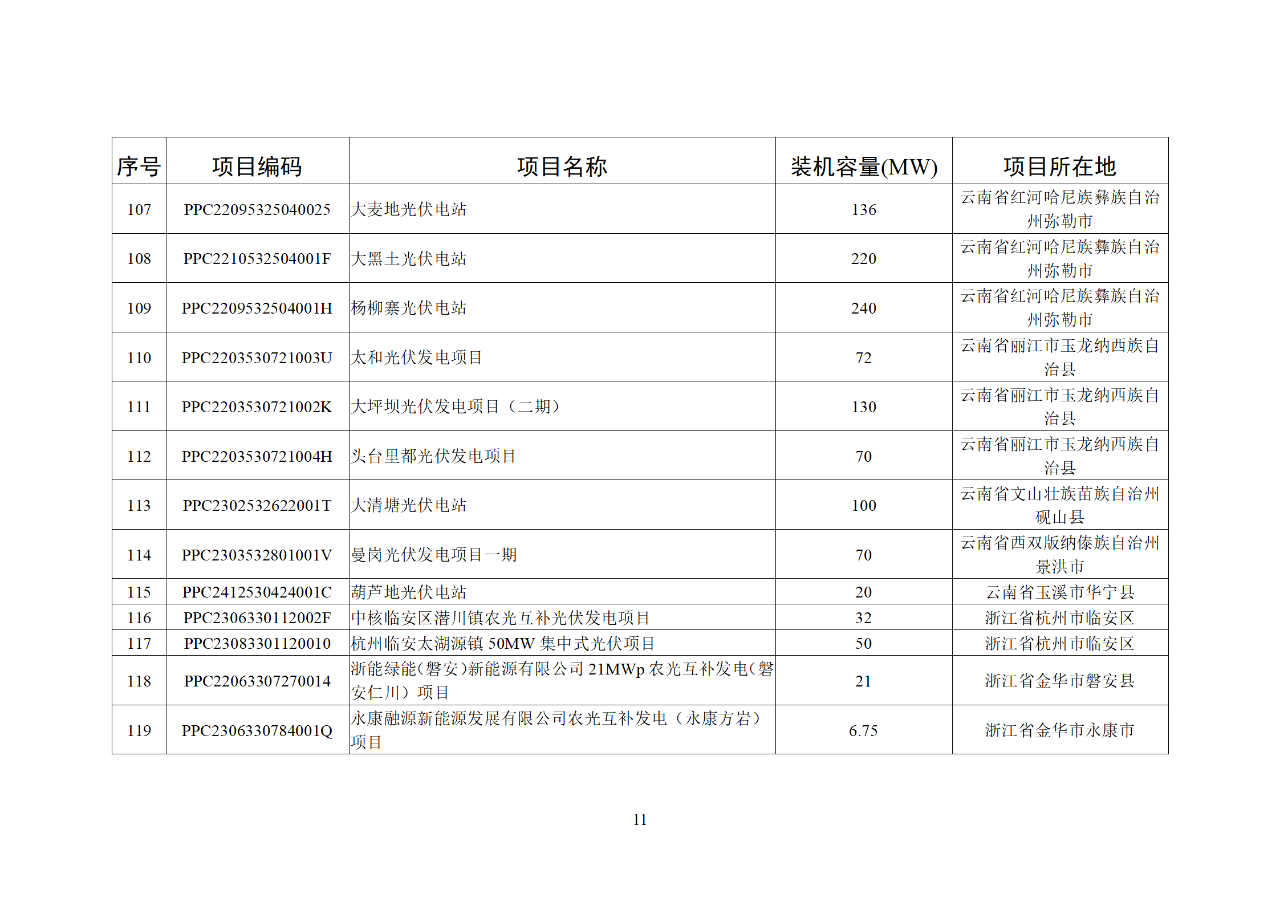 | 序号 | 项目编码 | 项目名称 | 装机容量(MW) | 项目所在地 |
|---|---|---|---|---|
| 107 | PPC22095325040025 | 大麦地光伏电站 | 136 | 云南省红河哈尼族彝族自治州弥勒市 |
| 108 | PPC2210532504001F | 大黑土光伏电站 | 220 | 云南省红河哈尼族彝族自治州弥勒市 |
| 109 | PPC2209532504001H | 杨柳寨光伏电站 | 240 | 云南省红河哈尼族彝族自治州弥勒市 |
| 110 | PPC2203530721003U | 太和光伏发电项目 | 72 | 云南省丽江市玉龙纳西族自治县 |
| 111 | PPC2203530721002K | 大坪坝光伏发电项目（二期） | 130 | 云南省丽江市玉龙纳西族自治县 |
| 112 | PPC2203530721004H | 头台里都光伏发电项目 | 70 | 云南省丽江市玉龙纳西族自治县 |
| 113 | PPC2302532622001T | 大清塘光伏电站 | 100 | 云南省文山壮族苗族自治州砚山县 |
| 114 | PPC2303532801001V | 曼岗光伏发电项目一期 | 70 | 云南省西双版纳傣族自治州景洪市 |
| 115 | PPC2412530424001C | 葫芦地光伏电站 | 20 | 云南省玉溪市华宁县 |
| 116 | PPC2306330112002F | 中核临安区潜川镇农光互补光伏发电项目 | 32 | 浙江省杭州市临安区 |
| 117 | PPC23083301120010 | 杭州临安太湖源镇 50MW 集中式光伏项目 | 50 | 浙江省杭州市临安区 |
| 118 | PPC22063307270014 | 浙能绿能(磐安)新能源有限公司 21MWp 农光互补发电(磐安仁川）项目 | 21 | 浙江省金华市磐安县 |
| 119 | PPC2306330784001Q | 永康融源新能源发展有限公司农光互补发电（永康方岩）项目 | 6.75 | 浙江省金华市永康市 |

11